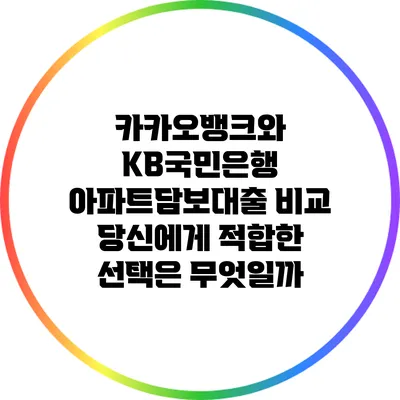 카카오뱅크와
KB국민은행
아파트담보대출 비교
당신에게 적합한
선택은 무엇일까